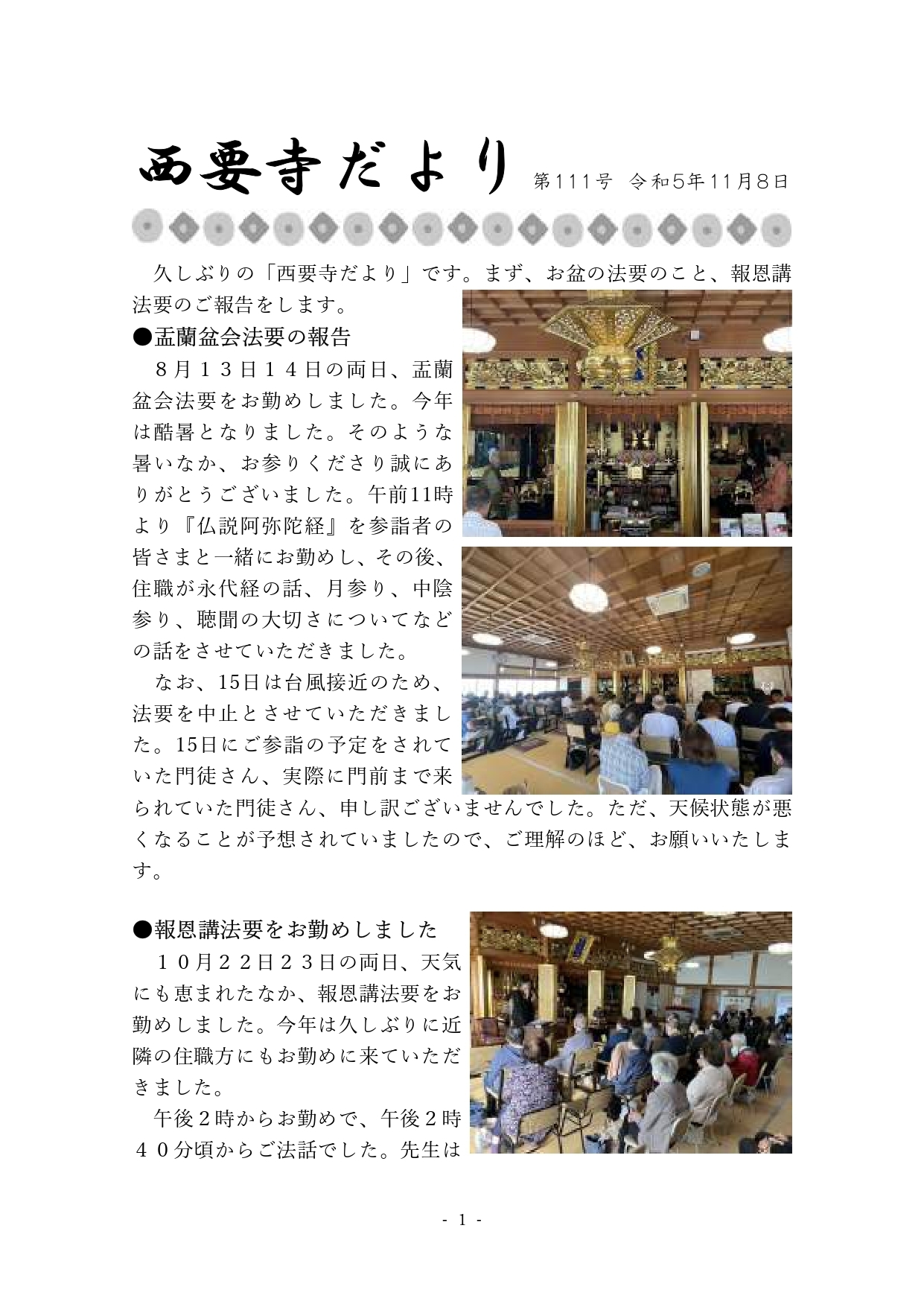 西要寺だより 第111号 令和5年11月8日

久しぶりの「西要寺だより」です。まず、お盆の法要のこと、報恩講法要のご報告をします。

●盂蘭盆会法要の報告

８月１３日１４日の両日、盂蘭盆会法要をお勤めしました。今年は酷暑となりました。そのような暑いなか、お参りくださり誠にありがとうございました。午前11時より『仏説阿弥陀経』を参詣者の皆さまと一緒にお勤めし、その後、住職が永代経の話、月参り、中陰参り、聴聞の大切さについてなどの話をさせていただきました。

なお、15日は台風接近のため、法要を中止とさせていただきました。15日にご参詣の予定をされていた門徒さん、実際に門前まで来られていた門徒さん、申し訳ございませんでした。ただ、天候状態が悪くなることが予想されていましたので、ご理解のほど、お願いいたします。

●報恩講法要をお勤めしました

１０月２２日２３日の両日、天気にも恵まれたなか、報恩講法要をお勤めしました。今年は久しぶりに近隣の住職方にもお勤めに来ていただきました。

午後２時からお勤めで、午後２時４０分頃からご法話でした。先生は

- 1 -